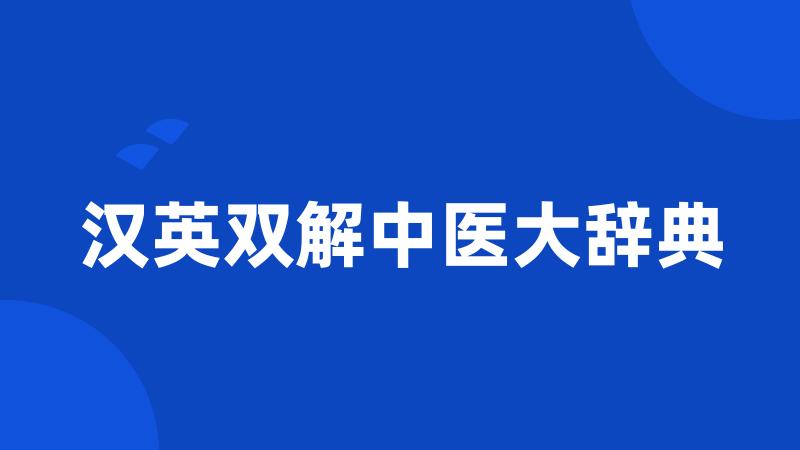 汉英双解中医大辞典